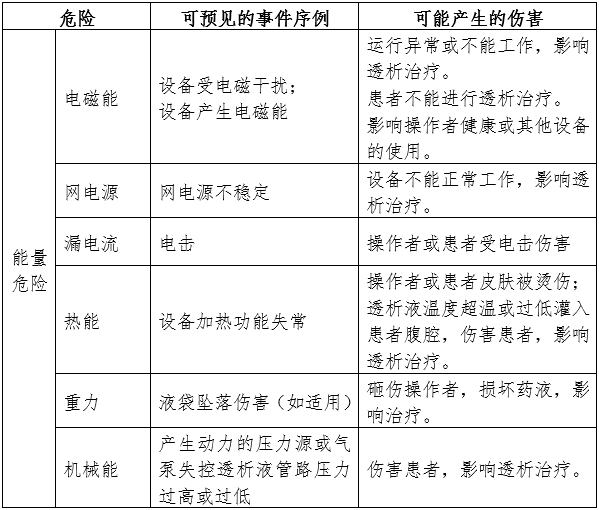 | 危险 | | 可预见的事件序例 | 可能产生的伤害 |
|---|---|---|---|
| 能量危险 | 电磁能 | 设备受电磁干扰；设备产生电磁能 | 运行异常或不能工作，影响透析治疗。患者不能进行透析治疗。影响操作者健康或其他设备的使用。 |
| | 网电源 | 网电源不稳定 | 设备不能正常工作，影响透析治疗。 |
| | 漏电流 | 电击 | 操作者或患者受电击伤害 |
| | 热能 | 设备加热功能失常 | 操作者或患者皮肤被烫伤；透析液温度超温或过低灌入患者腹腔，伤害患者，影响透析治疗。 |
| | 重力 | 液袋坠落伤害（如适用） | 砸伤操作者，损坏药液，影响治疗。 |
| | 机械能 | 产生动力的压力源或气泵失控透析液管路压力过高或过低 | 伤害患者，影响透析治疗。 |